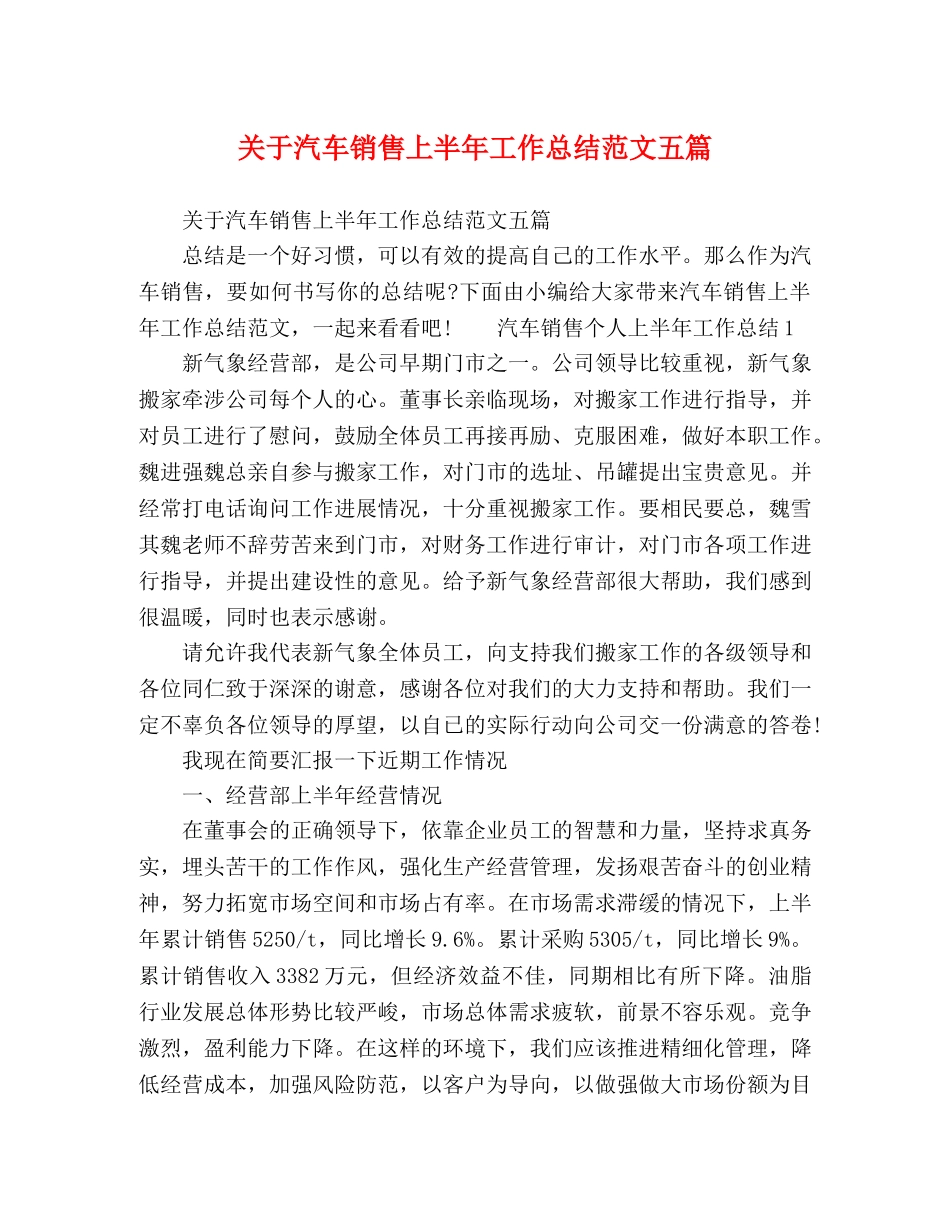 关于汽车销售上半年工作总结范文五篇

关于汽车销售上半年工作总结范文五篇

总结是一个好习惯，可以有效的提高自己的工作水平。那么作为汽车销售，要如何书写你的总结呢?下面由小编给大家带来汽车销售上半年工作总结范文，一起来看看吧！　　汽车销售个人上半年工作总结1

新气象经营部，是公司早期门市之一。公司领导比较重视，新气象搬家牵涉公司每个人的心。董事长亲临现场，对搬家工作进行指导，并对员工进行了慰问，鼓励全体员工再接再励、克服困难，做好本职工作。魏进强魏总亲自参与搬家工作，对门市的选址、吊罐提出宝贵意见。并经常打电话询问工作进展情况，十分重视搬家工作。要相民要总，魏雪其魏老师不辞劳苦来到门市，对财务工作进行审计，对门市各项工作进行指导，并提出建设性的意见。给予新气象经营部很大帮助，我们感到很温暖，同时也表示感谢。

请允许我代表新气象全体员工，向支持我们搬家工作的各级领导和各位同仁致于深深的谢意，感谢各位对我们的大力支持和帮助。我们一定不辜负各位领导的厚望，以自己的实际行动向公司交一份满意的答卷!

我现在简要汇报一下近期工作情况

一、经营部上半年经营情况

在董事会的正确领导下，依靠企业员工的智慧和力量，坚持求真务实，埋头苦干的工作作风，强化生产经营管理，发扬艰苦奋斗的创业精神，努力拓宽市场空间和市场占有率。在市场需求滞缓的情况下，上半年累计销售5250/t，同比增长9.6%。累计采购5305/t，同比增长9%。累计销售收入3382万元，但经济效益不佳，同期相比有所下降。油脂行业发展总体形势比较严峻，市场总体需求疲软，前景不容乐观。竞争激烈，盈利能力下降。在这样的环境下，我们应该推进精细化管理，降低经营成本，加强风险防范，以客户为导向，以做强做大市场份额为目